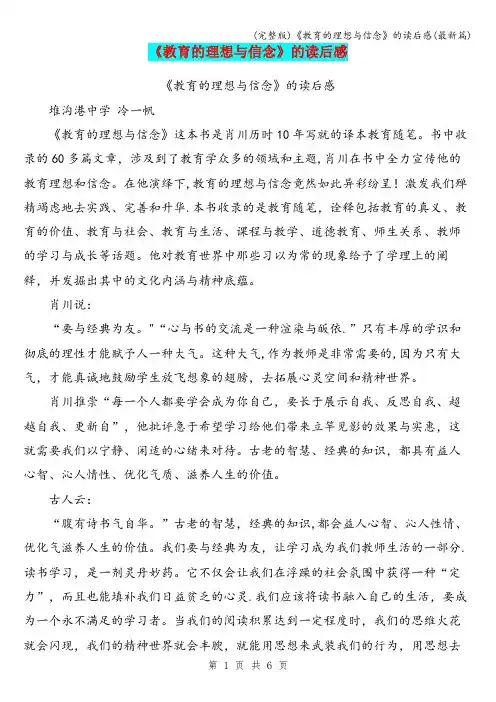 (完整版)《教育的理想与信念》的读后感(最新篇)

《教育的理想与信念》的读后感

《教育的理想与信念》的读后感

堆沟港中学 冷一帆

《教育的理想与信念》这本书是肖川历时10年写就的译本教育随笔。书中收录的60多篇文章，涉及到了教育学众多的领域和主题，肖川在书中全力宣传他的教育理想和信念。在他演绎下，教育的理想与信念竟然如此异彩纷呈！激发我们殚精竭虑地去实践、完善和升华.本书收录的是教育随笔，诠释包括教育的真义、教育的价值、教育与社会、教育与生活、课程与教学、道德教育、师生关系、教师的学习与成长等话题。他对教育世界中那些习以为常的现象给予了学理上的阐释，并发掘出其中的文化内涵与精神底蕴。

肖川说：

“要与经典为友。”“心与书的交流是一种渲染与皈依.”只有丰厚的学识和彻底的理性才能赋予人一种大气。这种大气，作为教师是非常需要的，因为只有大气，才能真诚地鼓励学生放飞想象的翅膀，去拓展心灵空间和精神世界。

肖川推崇“每一个人都要学会成为你自己，要长于展示自我、反思自我、超越自我、更新自”，他批评急于希望学习给他们带来立竿见影的效果与实惠，这就需要我们以宁静、闲适的心绪来对待。古老的智慧、经典的知识，都具有益人心智、沁人情性、优化气质、滋养人生的价值。

古人云：

“腹有诗书气自华。”古老的智慧，经典的知识，都会益人心智、沁人性情、优化气滋养人生的价值。我们要与经典为友，让学习成为我们教师生活的一部分.读书学习，是一剂灵丹妙药。它不仅会让我们在浮躁的社会氛围中获得一种“定力”，而且也能填补我们日益贫乏的心灵.我们应该将读书融入自己的生活，要成为一个永不满足的学习者。当我们的阅读积累达到一定程度时，我们的思维火花就会闪现，我们的精神世界就会丰腴，就能用思想来武装我们的行为，用思想去

第 1 页 共 6 页